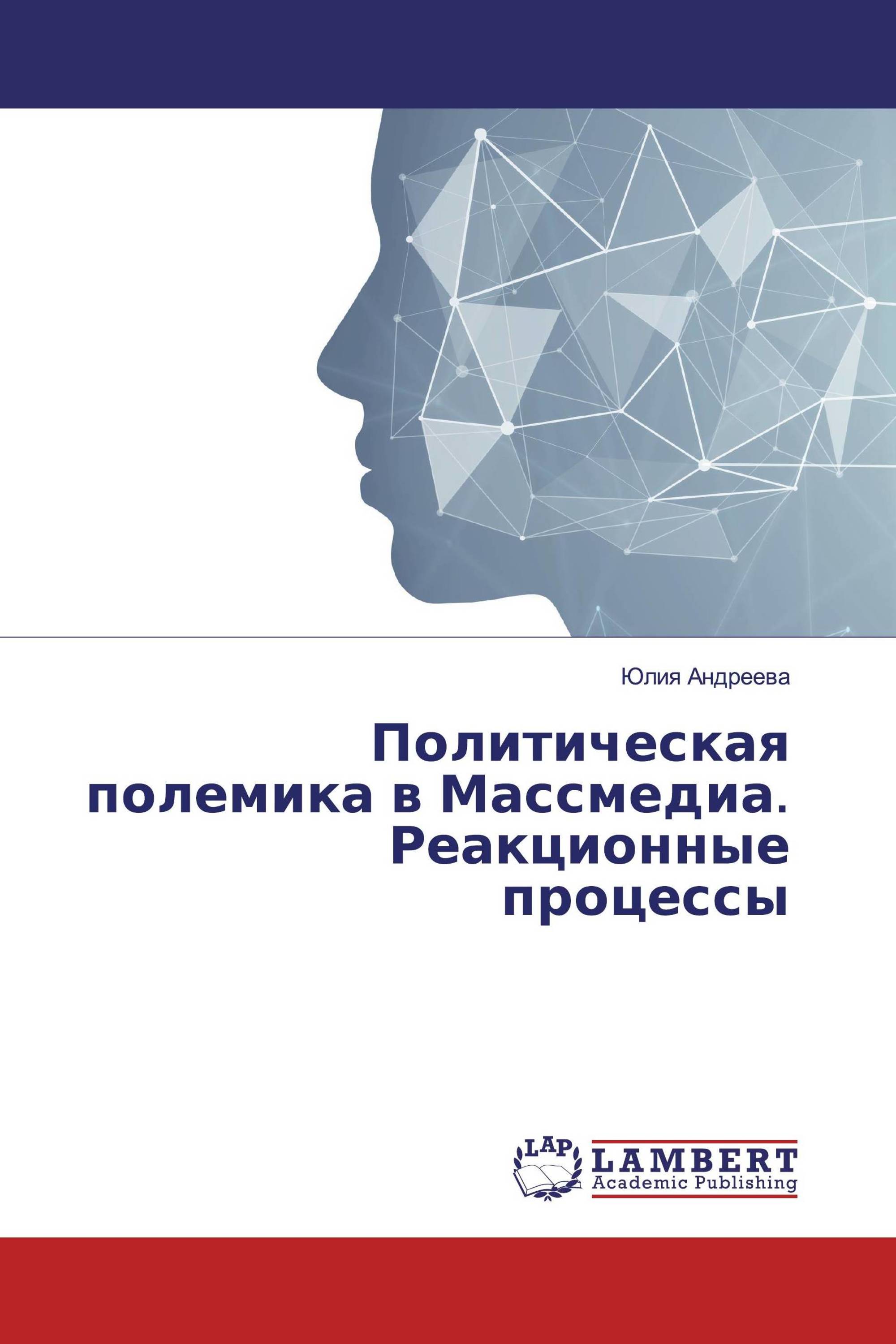 Юлия Андреева

Политическая полемика в Массмедиа. Реакционные процессы

LAP
LAMBERT
Academic Publishing